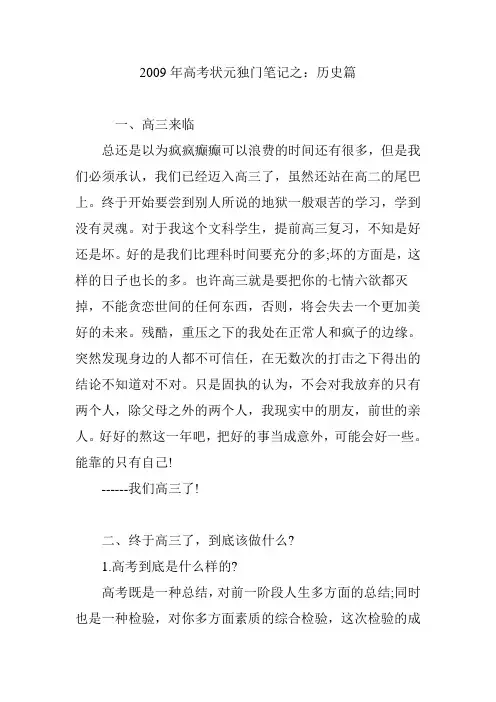 2009 年高考状元独门笔记之：历史篇

一、高三来临

总还是以为疯疯癫癫可以浪费的时间还有很多，但是我们必须承认，我们已经迈入高三了，虽然还站在高二的尾巴上。终于开始要尝到别人所说的地狱一般艰苦的学习，学到没有灵魂。对于我这个文科学生，提前高三复习，不知是好还是坏。好的是我们比理科时间要充分的多;坏的方面是，这样的日子也长的多。也许高三就是要把你的七情六欲都灭掉，不能贪恋世间的任何东西，否则，将会失去一个更加美好的未来。残酷，重压之下的我处在正常人和疯子的边缘。突然发现身边的人都不可信任，在无数次的打击之下得出的结论不知道对不对。只是固执的认为，不会对我放弃的只有两个人，除父母之外的两个人，我现实中的朋友，前世的亲人。好好的熬这一年吧，把好的事当成意外，可能会好一些。能靠的只有自己!

------我们高三了!

二、终于高三了，到底该做什么?

1.高考到底是什么样的?

高考既是一种总结，对前一阶段人生多方面的总结;同时也是一种检验，对你多方面素质的综合检验，这次检验的成